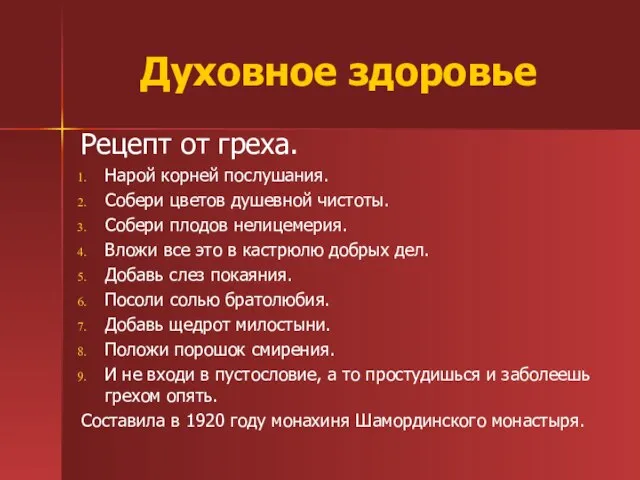 Духовное здоровье

Рецепт от греха.

1. Нарой корней послушания.
2. Собери цветов душевной чистоты.
3. Собери плодов нелицемерия.
4. Вложи все это в кастрюлю добрых дел.
5. Добавь слез покаяния.
6. Посоли солью братолюбия.
7. Добавь щедрот милостыни.
8. Положи порошок смирения.
9. И не входи в пустословие, а то простудишься и заболеешь грехом опять.

Составила в 1920 году монахиня Шамординского монастыря.